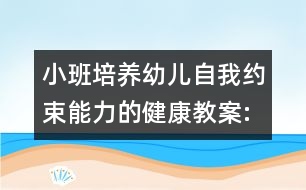 小班培养幼儿自我约束能力的健康教案: